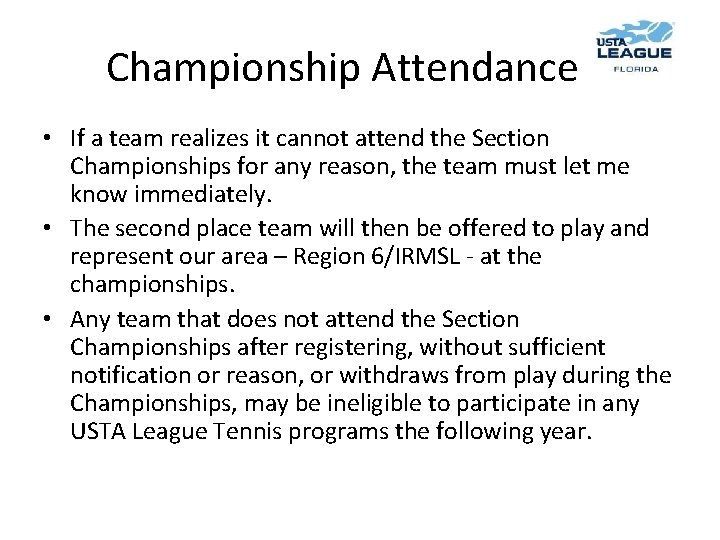 Championship Attendance

USTA LEAGUE FLORIDA

• If a team realizes it cannot attend the Section Championships for any reason, the team must let me know immediately.
• The second place team will then be offered to play and represent our area – Region 6/IRMSL - at the championships.
• Any team that does not attend the Section Championships after registering, without sufficient notification or reason, or withdraws from play during the Championships, may be ineligible to participate in any USTA League Tennis programs the following year.